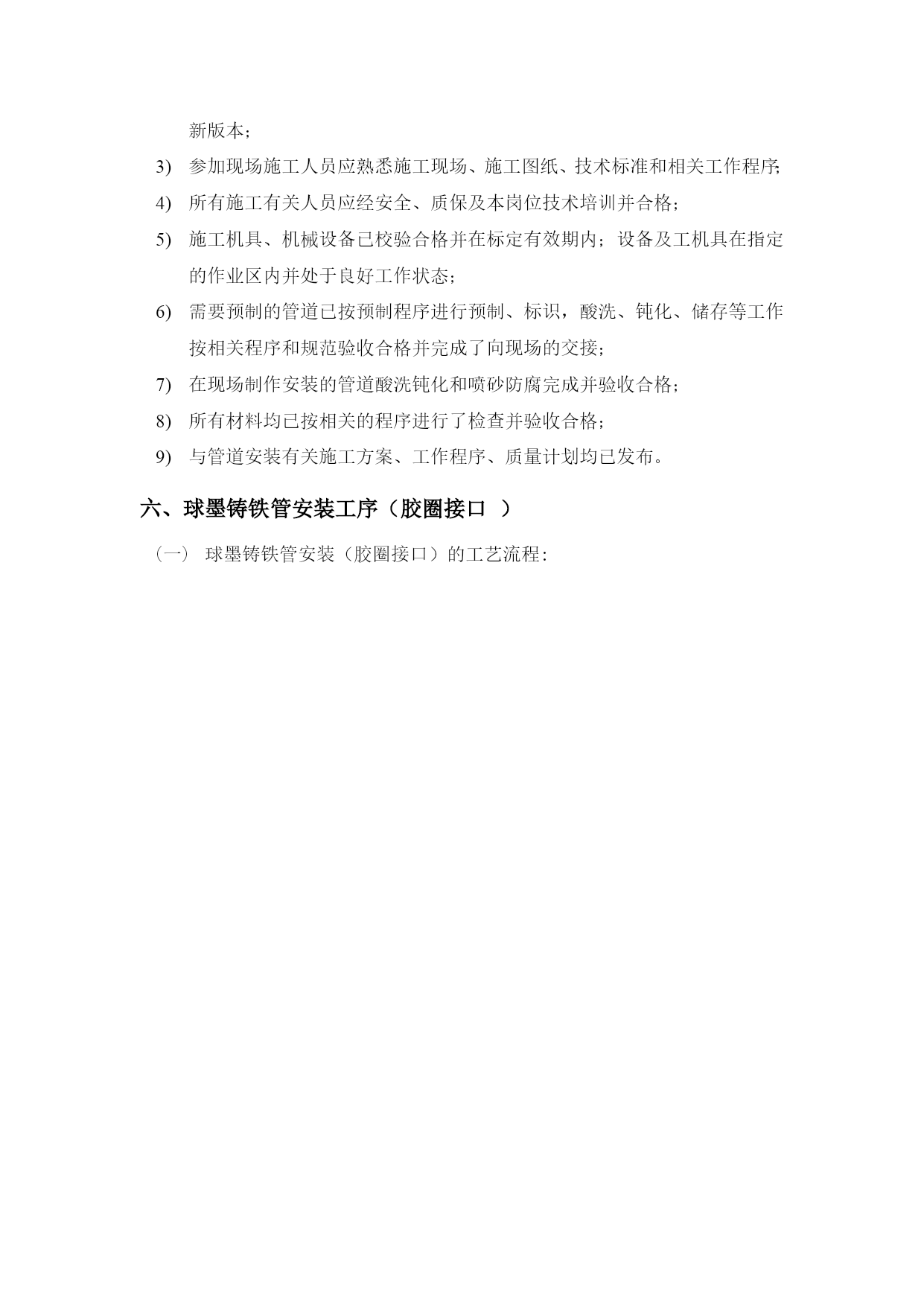 新版本;

3) 参加现场施工人员应熟悉施工现场、施工图纸、技术标准和相关工作程序;

4) 所有施工有关人员应经安全、质保及本岗位技术培训并合格;

5) 施工机具、机械设备已校验合格并在标定有效期内;设备及工机具在指定的作业区内并处于良好工作状态;

6) 需要预制的管道已按预制程序进行预制、标识,酸洗、钝化、储存等工作按相关程序和规范验收合格并完成了向现场的交接;

7) 在现场制作安装的管道酸洗钝化和喷砂防腐完成并验收合格;

8) 所有材料均已按相关的程序进行了检查并验收合格;

9) 与管道安装有关施工方案、工作程序、质量计划均已发布。

六、球墨铸铁管安装工序(胶圈接口 )

(一) 球墨铸铁管安装(胶圈接口)的工艺流程: